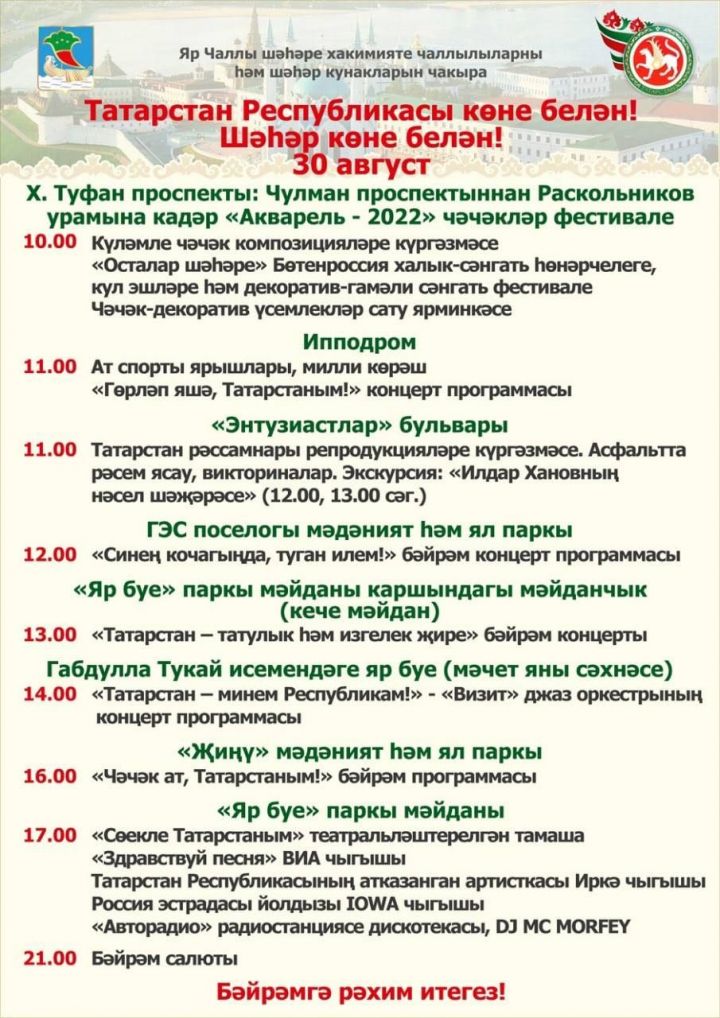 Яр Чаллы шәһәре хакимияте чаллылыларны һәм шәһәр кунакларын чакыра

Татарстан Республикасы көне белән!
Шәһәр көне белән!
30 август

Х. Туфан проспекты: Чулман проспектыннан Раскольников урамына кадәр «Акварель - 2022» чәчәкләр фестивале

10.00 Күләмле чәчәк композицияләре күргәзмәсе
«Осталар шәһәре» Бөтенроссия халык-сәнгать һөнәрчелеге, кул эшләре һәм декоратив-гамәли сәнгать фестивале
Чәчәк-декоратив үсемлекләр сату ярминкәсе

Ипподром

11.00 Ат спорты ярышлары, милли көрәш
«Гөрләп яшә, Татарстаным!» концерт программасы

«Энтузиастлар» бульвары

11.00 Татарстан рәссамнары репродукцияләре күргәзмәсе. Асфальтта рәсем ясау, викториналар. Экскурсия: «Илдар Хановның нәсел шәҗәрәсе» (12.00, 13.00 сәг.)

ГЭС поселогы мәдәният һәм ял паркы

12.00 «Синең кочагыңда, туган илем!» бәйрәм концерт программасы

«Яр буе» паркы мәйданы каршындагы мәйданчык (кече мәйдан)

13.00 «Татарстан – татулык һәм изгелек җире» бәйрәм концерты

Габдулла Тукай исемендәге яр буе (мәчет яны сәхнәсе)

14.00 «Татарстан – минем Республикам!» - «Визит» джаз оркестрының концерт программасы

«Җиңү» мәдәният һәм ял паркы

16.00 «Чәчәк ат, Татарстаным!» бәйрәм программасы

«Яр буе» паркы мәйданы

17.00 «Сөекле Татарстаным» театральләштерелгән тамаша
«Здравствуй песня» ВИА чыгышы
Татарстан Республикасының атказанган артисткасы Иркә чыгышы
Россия эстрадасы йолдызы IOWA чыгышы
«Авторадио» радиостанциясе дискотекасы, DJ MC MORFEY

21.00 Бәйрәм салюты

Бәйрәмгә рәхим итегез!